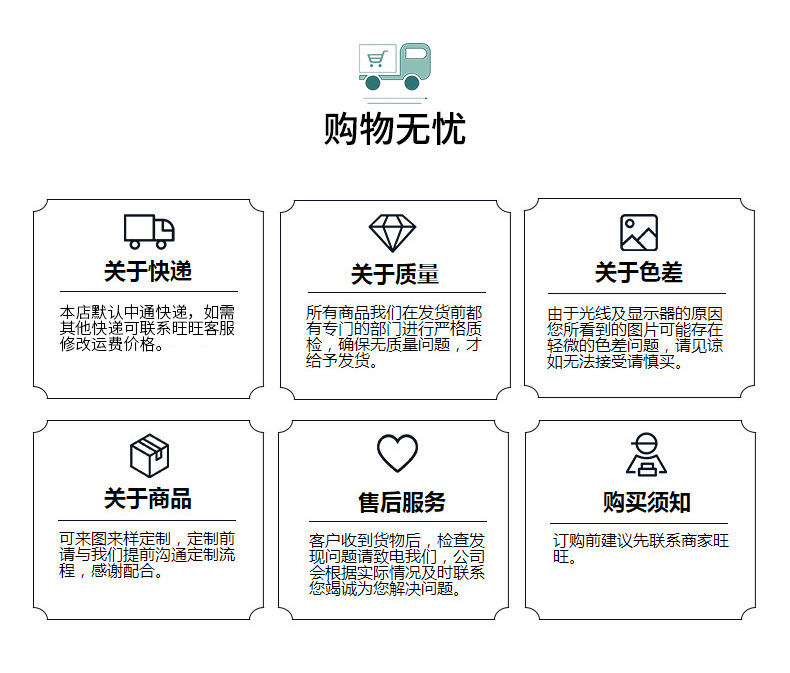 购物无忧

关于快递

本店默认中通快递，如需其他快递可联系旺旺客服修改运费价格。

关于质量

所有商品我们在发货前都有专门的部门进行严格质检，确保无质量问题，才给予发货。

关于色差

由于光线及显示器的原因您所看到的图片可能存在轻微的色差问题，请见谅如无法接受请慎买。

关于商品

可来图来样定制，定制前请与我们提前沟通定制流程，感谢配合。

售后服务

客户收到货物后，检查发现问题请致电我们，公司会根据实际情况及时联系您竭诚为您解决问题。

购买须知

订购前建议先联系商家旺旺。